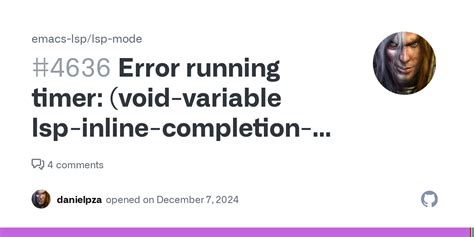 emacs-lsp/lsp-mode

#4636 Error running timer: (void-variable lsp-inline-completion-...

4 comments

danielpza opened on December 7, 2024